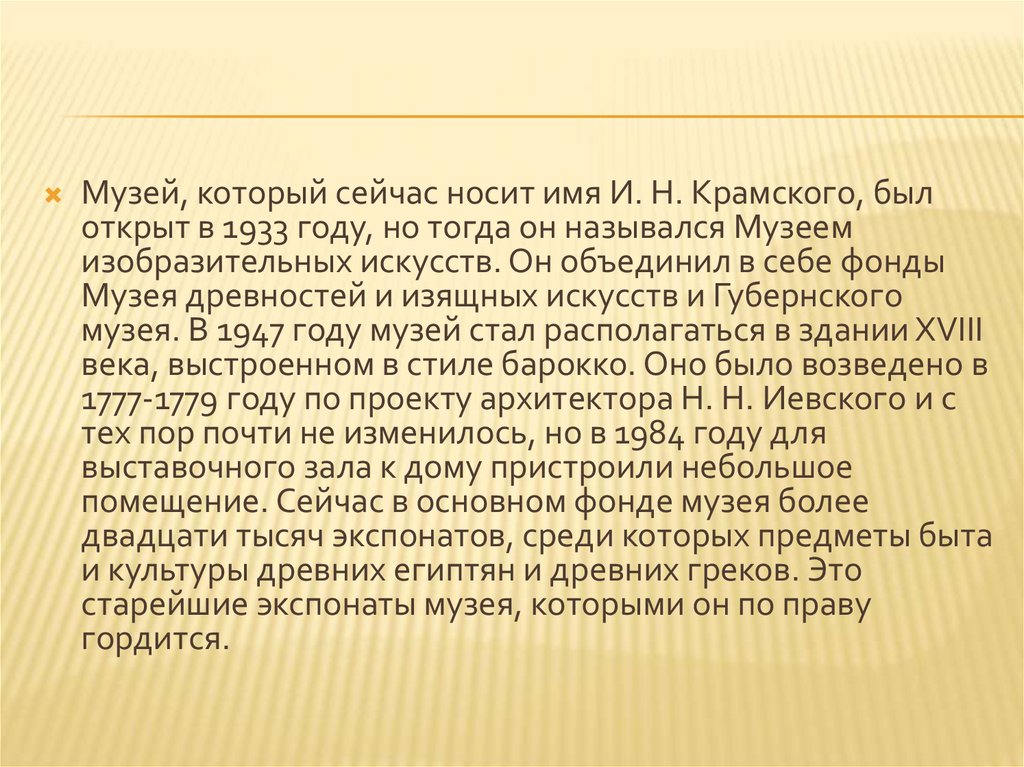 Музей, который сейчас носит имя И. Н. Крамского, был открыт в 1933 году, но тогда он назывался Музеем изобразительных искусств. Он объединил в себе фонды Музея древностей и изящных искусств и Губернского музея. В 1947 году музей стал располагаться в здании XVIII века, выстроенном в стиле барокко. Оно было возведено в 1777-1779 году по проекту архитектора Н. Н. Иевского и с тех пор почти не изменилось, но в 1984 году для выставочного зала к дому пристроили небольшое помещение. Сейчас в основном фонде музея более двадцати тысяч экспонатов, среди которых предметы быта и культуры древних египтян и древних греков. Это старейшие экспонаты музея, которыми он по праву гордится.